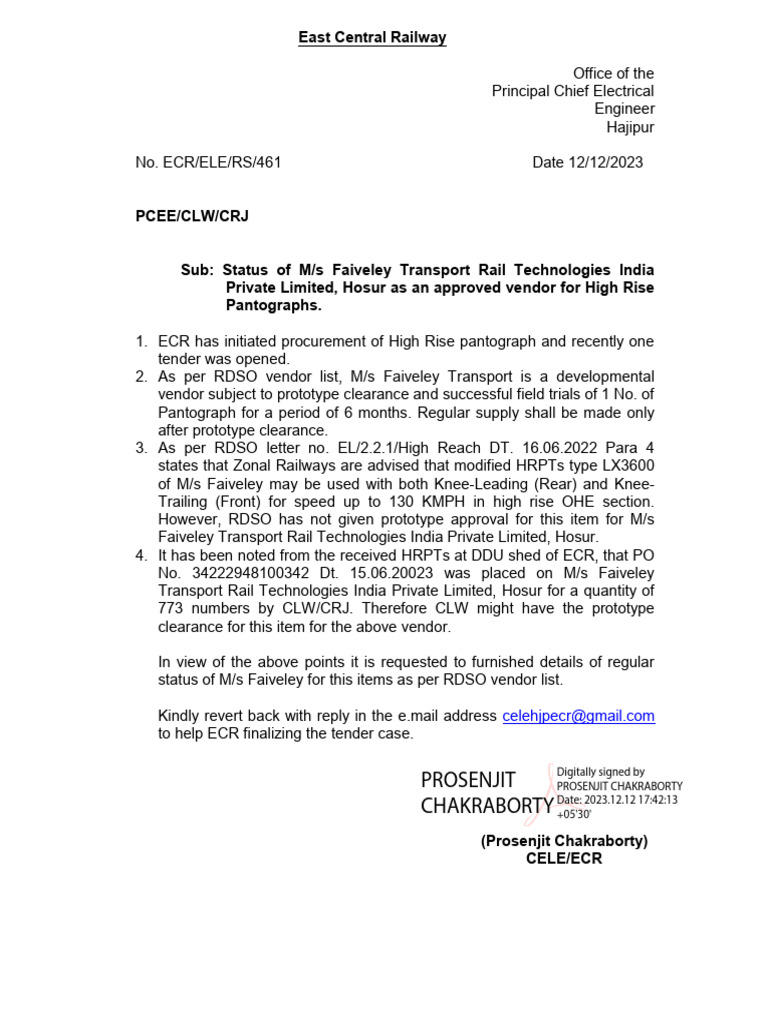 East Central Railway

Office of the
Principal Chief Electrical
Engineer
Hajipur

No. ECR/ELE/RS/461

Date 12/12/2023

PCEE/CLW/CRJ

Sub: Status of M/s Faiveley Transport Rail Technologies India Private Limited, Hosur as an approved vendor for High Rise Pantographs.

1. ECR has initiated procurement of High Rise pantograph and recently one tender was opened.
2. As per RDSO vendor list, M/s Faiveley Transport is a developmental vendor subject to prototype clearance and successful field trials of 1 No. of Pantograph for a period of 6 months. Regular supply shall be made only after prototype clearance.
3. As per RDSO letter no. EL/2.2.1/High Reach DT. 16.06.2022 Para 4 states that Zonal Railways are advised that modified HRPTs type LX3600 of M/s Faiveley may be used with both Knee-Leading (Rear) and Knee-Trailing (Front) for speed up to 130 KMPH in high rise OHE section. However, RDSO has not given prototype approval for this item for M/s Faiveley Transport Rail Technologies India Private Limited, Hosur.
4. It has been noted from the received HRPTs at DDU shed of ECR, that PO No. 34222948100342 Dt. 15.06.20023 was placed on M/s Faiveley Transport Rail Technologies India Private Limited, Hosur for a quantity of 773 numbers by CLW/CRJ. Therefore CLW might have the prototype clearance for this item for the above vendor.

In view of the above points it is requested to furnished details of regular status of M/s Faiveley for this items as per RDSO vendor list.

Kindly revert back with reply in the e.mail address celehjpecr@gmail.com to help ECR finalizing the tender case.

PROSENJIT CHAKRABORTY
Digitally signed by PROSENJIT CHAKRABORTY
Date: 2023.12.12 17:42:13 +05'30'

(Prosenjit Chakraborty)
CELE/ECR